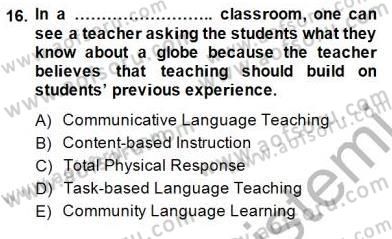 16. In a ........................ classroom, one can see a teacher asking the students what they know about a globe because the teacher believes that teaching should build on students' previous experience.

A) Communicative Language Teaching
B) Content-based Instruction
C) Total Physical Response
D) Task-based Language Teaching
E) Community Language Learning